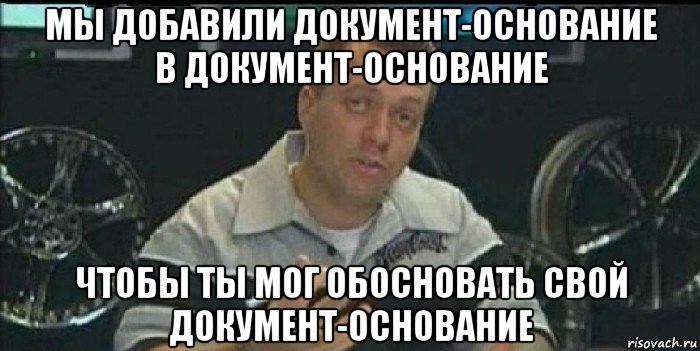 МЫ ДОБАВИЛИ ДОКУМЕНТ-ОСНОВАНИЕ В ДОКУМЕНТ-ОСНОВАНИЕ

ЧТОБЫ ТЫ МОГ ОБОСНОВАТЬ СВОЙ ДОКУМЕНТ-ОСНОВАНИЕ

risovach.ru